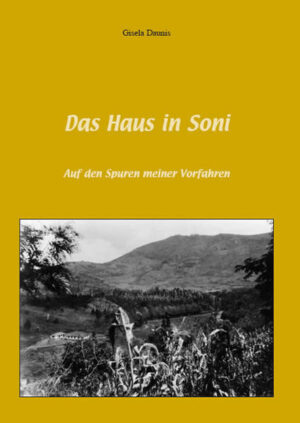 Gisela Daunis

Das Haus in Soni

Auf den Spuren meiner Vorfahren